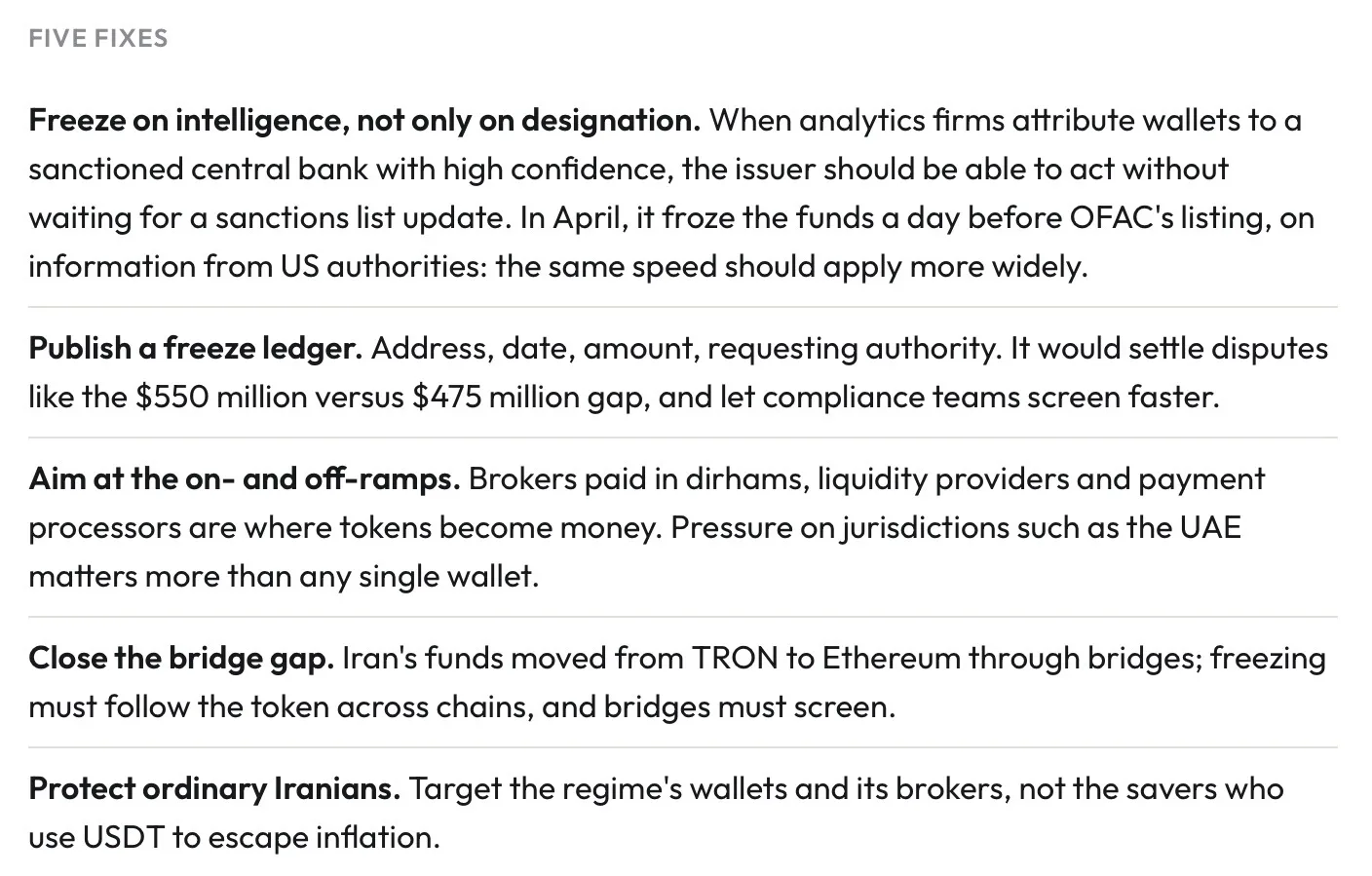 FIVE FIXES

Freeze on intelligence, not only on designation. When analytics firms attribute wallets to a sanctioned central bank with high confidence, the issuer should be able to act without waiting for a sanctions list update. In April, it froze the funds a day before OFAC's listing, on information from US authorities: the same speed should apply more widely.

Publish a freeze ledger. Address, date, amount, requesting authority. It would settle disputes like the $550 million versus $475 million gap, and let compliance teams screen faster.

Aim at the on- and off-ramps. Brokers paid in dirhams, liquidity providers and payment processors are where tokens become money. Pressure on jurisdictions such as the UAE matters more than any single wallet.

Close the bridge gap. Iran's funds moved from TRON to Ethereum through bridges; freezing must follow the token across chains, and bridges must screen.

Protect ordinary Iranians. Target the regime's wallets and its brokers, not the savers who use USDT to escape inflation.